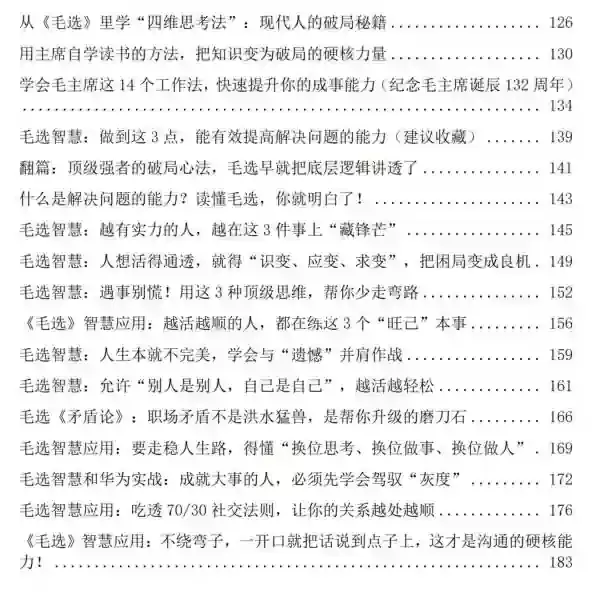 从《毛选》里学“四维思考法”：现代人的破局秘籍 126

用主席自学读书的方法，把知识变为破局的硬核力量 130

学会毛主席这14个工作法，快速提升你的成事能力（纪念毛主席诞辰132周年） 134

毛选智慧：做到这3点，能有效提高解决问题的能力（建议收藏） 139

翻篇：顶级强者的破局心法，毛选早就把底层逻辑讲透了 141

什么是解决问题的能力？读懂毛选，你就明白了！ 143

毛选智慧：越有实力的人，越在这3件事上“藏锋芒” 145

毛选智慧：人想活得通透，就得“识变、应变、求变”，把困局变成良机 149

毛选智慧：遇事别慌！用这3种顶级思维，帮你少走弯路 152

《毛选》智慧应用：越活越顺的人，都在练这3个“旺己”本事 156

毛选智慧：人生本就不完美，学会与“遗憾”并肩作战 159

毛选智慧：允许“别人是别人，自己是自己”，越活越轻松 161

毛选《矛盾论》：职场矛盾不是洪水猛兽，是帮你升级的磨刀石 166

毛选智慧应用：要走稳人生路，得懂“换位思考、换位做事、换位做人” 169

毛选智慧和华为实战：成就大事的人，必须先学会驾驭“灰度” 172

毛选智慧应用：吃透70/30社交法则，让你的关系越处越顺 176

《毛选》智慧应用：不绕弯子，一开口就把话说到点子上，这才是沟通的硬核能力！ 183